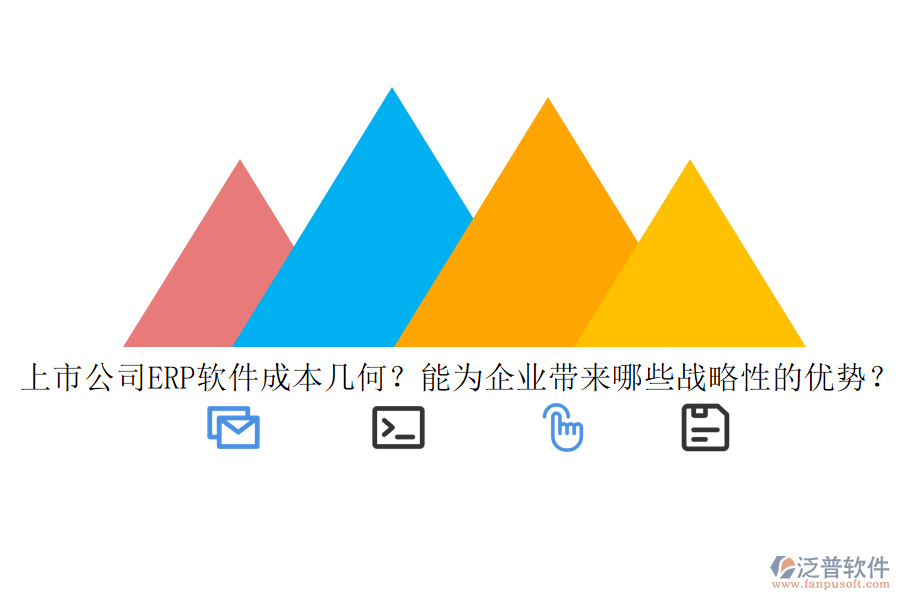 上市公司ERP软件成本几何？能为企业带来哪些战略性的优势？

泛普软件
www.fanpusoft.com